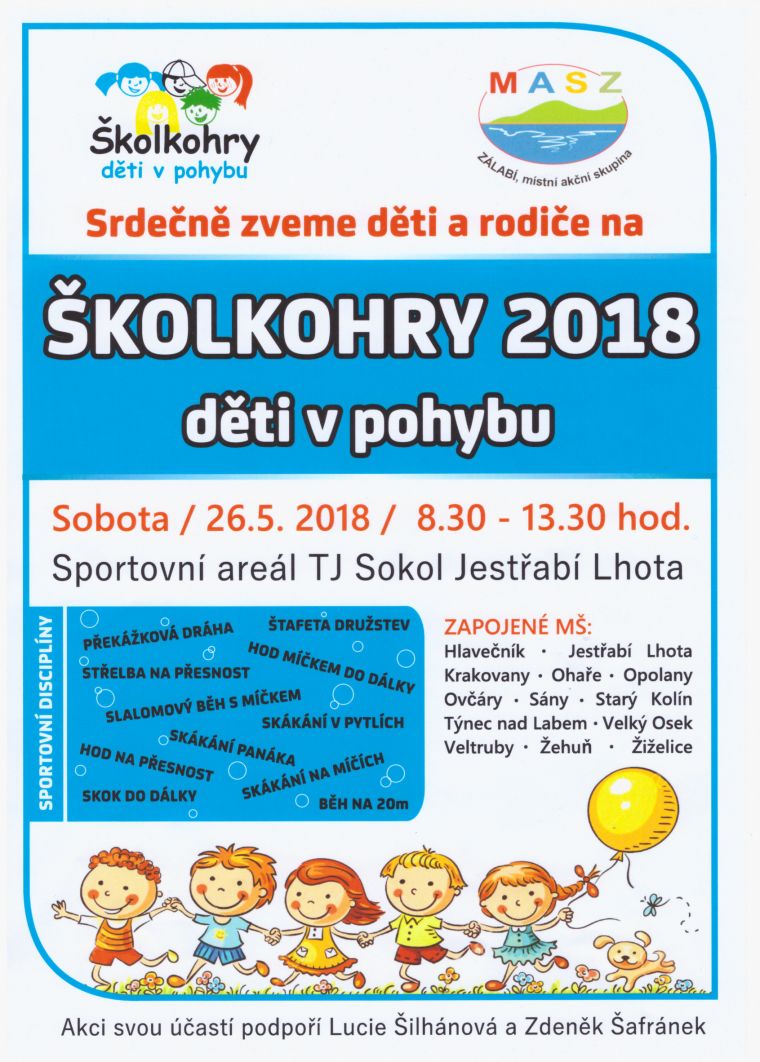 Školkohry
děti v pohybu

MASZ
ZÁLABÍ, místní akční skupina

Srdečně zveme děti a rodiče na

ŠKOLKOHRY 2018
děti v pohybu

Sobota / 26.5. 2018 / 8.30 - 13.30 hod.
Sportovní areál TJ Sokol Jestřabí Lhota

SPORTOVNÍ DISCIPLÍNY

PŘEKÁŽKOVÁ DRÁHA
ŠTAFETA DRUŽSTEV
STŘELBA NA PŘESNOST
HOD MÍČKEM DO DÁLKY
SLALOMOVÝ BĚH S MÍČKEM
SKÁKÁNÍ V PYTLÍCH
SKÁKÁNÍ PANÁKA
HOD NA PŘESNOST
SKÁKÁNÍ NA MÍČÍCH
SKOK DO DÁLKY
BĚH NA 20m

ZAPOJENÉ MŠ:
Hlavečník · Jestřabí Lhota
Krakovany · Ohaře · Opolany
Ovčáry · Sány · Starý Kolín
Týnec nad Labem · Velký Osek
Veltruby · Žehuň · Žiželice

Akci svou účastí podpoří Lucie Šilhánová a Zdeněk Šafránek